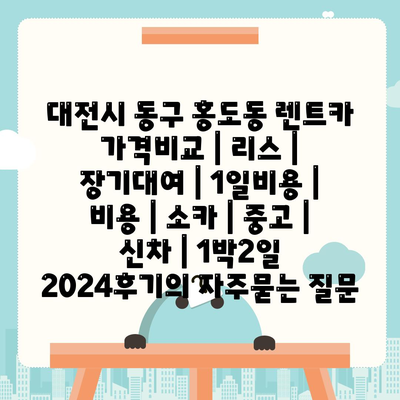 대전시 동구 홍도동 렌트카 가격비교 | 리스 | 장기대여 | 1일비용 | 비용 | 소카 | 중고 | 신차 | 1박2일 2024후기의 자주묻는 질문